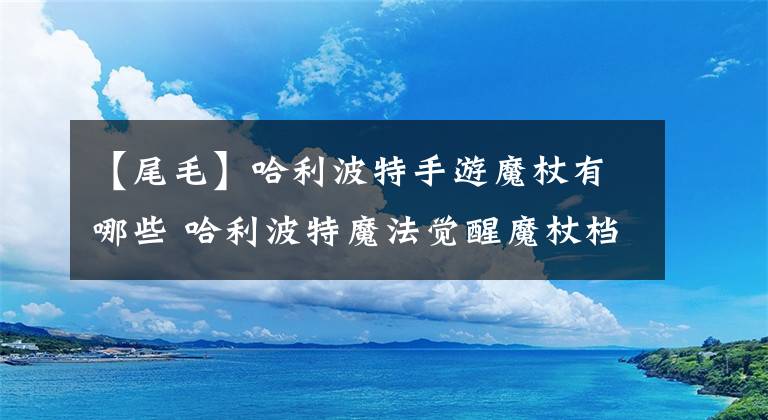 【尾毛】哈利波特手遊魔杖有哪些 哈利波特魔法觉醒魔杖档